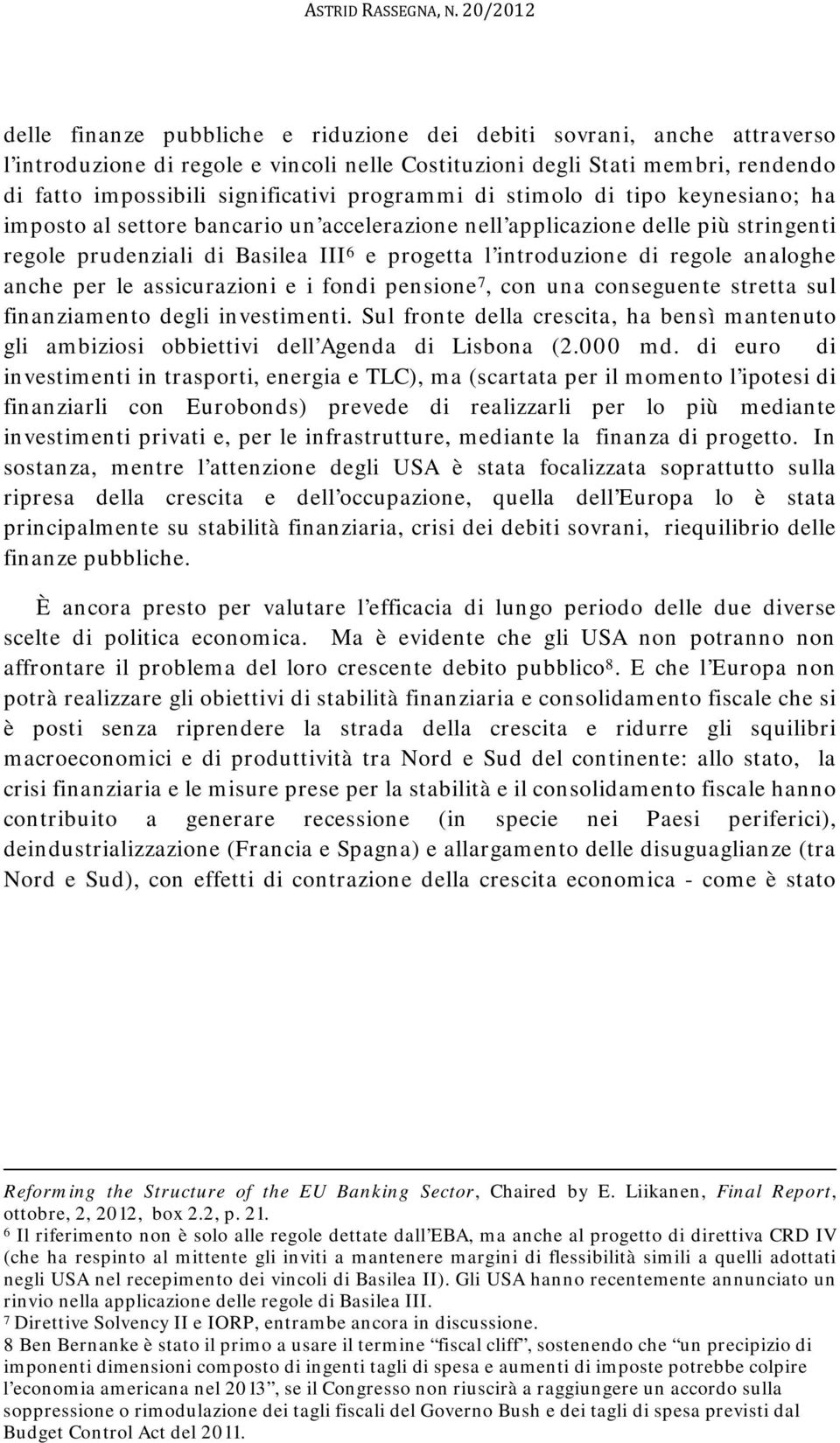 ASTRID RASSEGNA, N. 20/2012

delle finanze pubbliche e riduzione dei debiti sovrani, anche attraverso l'introduzione di regole e vincoli nelle Costituzioni degli Stati membri, rendendo di fatto impossibili significativi programmi di stimolo di tipo keynesiano; ha imposto al settore bancario un'accelerazione nell'applicazione delle più stringenti regole prudenziali di Basilea III$^6$ e progetta l'introduzione di regole analoghe anche per le assicurazioni e i fondi pensione$^7$, con una conseguente stretta sul finanziamento degli investimenti. Sul fronte della crescita, ha bensì mantenuto gli ambiziosi obbiettivi dell'Agenda di Lisbona (2.000 md. di euro di investimenti in trasporti, energia e TLC), ma (scartata per il momento l'ipotesi di finanziarli con Eurobonds) prevede di realizzarli per lo più mediante investimenti privati e, per le infrastrutture, mediante la finanza di progetto. In sostanza, mentre l'attenzione degli USA è stata focalizzata soprattutto sulla ripresa della crescita e dell'occupazione, quella dell'Europa lo è stata principalmente su stabilità finanziaria, crisi dei debiti sovrani, riequilibrio delle finanze pubbliche.

È ancora presto per valutare l'efficacia di lungo periodo delle due diverse scelte di politica economica. Ma è evidente che gli USA non potranno non affrontare il problema del loro crescente debito pubblico$^8$. E che l'Europa non potrà realizzare gli obiettivi di stabilità finanziaria e consolidamento fiscale che si è posti senza riprendere la strada della crescita e ridurre gli squilibri macroeconomici e di produttività tra Nord e Sud del continente: allo stato, la crisi finanziaria e le misure prese per la stabilità e il consolidamento fiscale hanno contribuito a generare recessione (in specie nei Paesi periferici), deindustrializzazione (Francia e Spagna) e allargamento delle disuguaglianze (tra Nord e Sud), con effetti di contrazione della crescita economica - come è stato

Reforming the Structure of the EU Banking Sector, Chaired by E. Liikanen, Final Report, ottobre, 2, 2012, box 2.2, p. 21.
$^6$ Il riferimento non è solo alle regole dettate dall'EBA, ma anche al progetto di direttiva CRD IV (che ha respinto al mittente gli inviti a mantenere margini di flessibilità simili a quelli adottati negli USA nel recepimento dei vincoli di Basilea II). Gli USA hanno recentemente annunciato un rinvio nella applicazione delle regole di Basilea III.
$^7$ Direttive Solvency II e IORP, entrambe ancora in discussione.
8 Ben Bernanke è stato il primo a usare il termine "fiscal cliff", sostenendo che "un precipizio di imponenti dimensioni composto di ingenti tagli di spesa e aumenti di imposte potrebbe colpire l'economia americana nel 2013", se il Congresso non riuscirà a raggiungere un accordo sulla soppressione o rimodulazione dei tagli fiscali del Governo Bush e dei tagli di spesa previsti dal Budget Control Act del 2011.